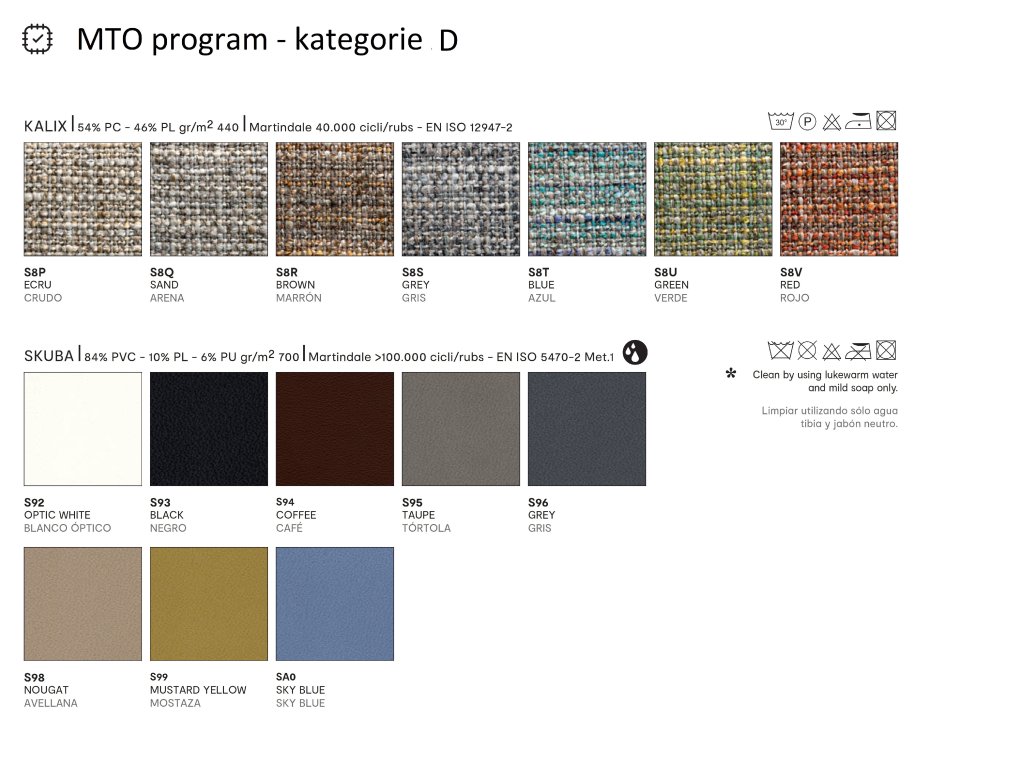 MTO program - kategorie D

KALIX | 54% PC - 46% PL gr/m$^2$ 440 | Martindale 40.000 cicli/rubs - EN ISO 12947-2

30° P

S8P
ECRU
CRUDO

S8Q
SAND
ARENA

S8R
BROWN
MARRÓN

S8S
GREY
GRIS

S8T
BLUE
AZUL

S8U
GREEN
VERDE

S8V
RED
ROJO

SKUBA | 84% PVC - 10% PL - 6% PU gr/m$^2$ 700 | Martindale >100.000 cicli/rubs - EN ISO 5470-2 Met.1

* Clean by using lukewarm water and mild soap only.

Limpiar utilizando sólo agua tibia y jabón neutro.

S92
OPTIC WHITE
BLANCO ÓPTICO

S93
BLACK
NEGRO

S94
COFFEE
CAFÉ

S95
TAUPE
TÓRTOLA

S96
GREY
GRIS

S98
NOUGAT
AVELLANA

S99
MUSTARD YELLOW
MOSTAZA

SA0
SKY BLUE
SKY BLUE